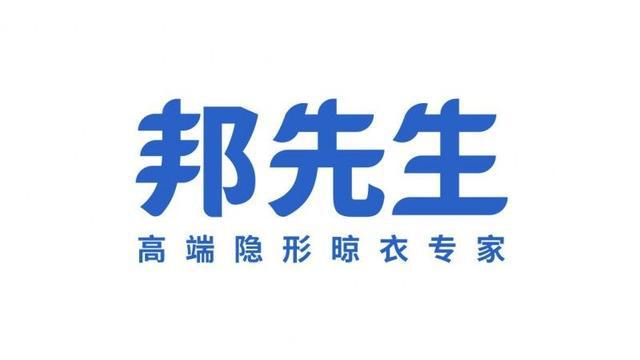 邦先生

高端隐形晾衣专家